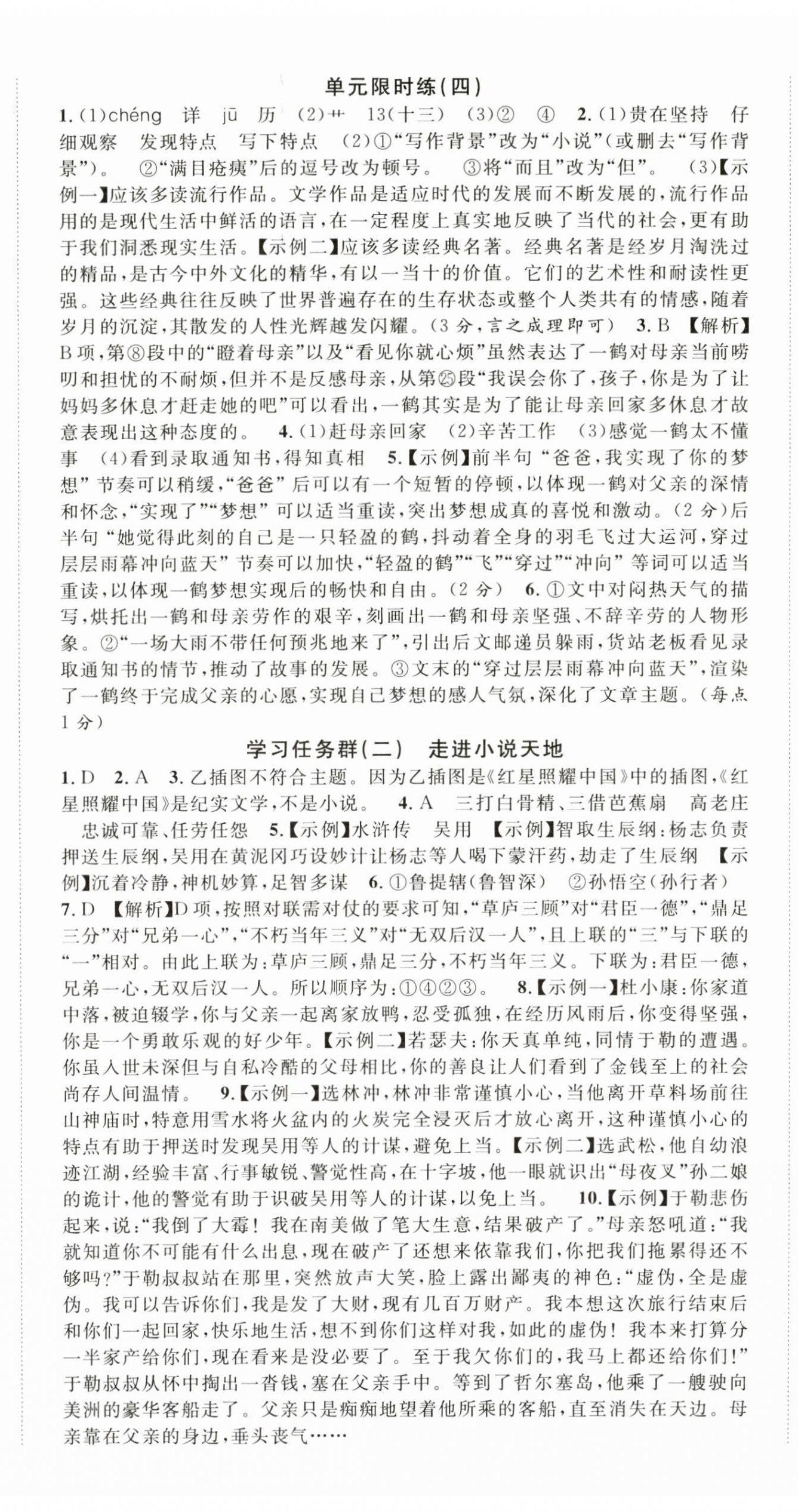 单元限时练(四)

1.(1)chéng 详 jū 历 (2)艹 13(十三) (3)② ④ 2.(1)贵在坚持 仔细观察 发现特点 写下特点 (2)①“写作背景”改为“小说”(或删去“写作背景”)。 ②“满目疮痍”后的逗号改为顿号。 ③将“而且”改为“但”。 (3)【示例一】应该多读流行作品。文学作品是适应时代的发展而不断发展的,流行作品用的是现代生活中鲜活的语言,在一定程度上真实地反映了当代的社会,更有助于我们洞悉现实生活。【示例二】应该多读经典名著。经典名著是经岁月淘洗过的精品,是古今中外文化的精华,有以一当十的价值。它们的艺术性和耐读性更强。这些经典往往反映了世界普遍存在的生存状态或整个人类共有的情感,随着岁月的沉淀,其散发的人性光辉越发闪耀。(3分,言之成理即可) 3.B 【解析】B项,第⑧段中的“瞪着母亲”以及“看见你就心烦”虽然表达了一鹤对母亲当前唠叨和担忧的不耐烦,但并不是反感母亲,从第㉕段“我误会你了,孩子,你是为了让妈妈多休息才赶走她的吧”可以看出,一鹤其实是为了能让母亲回家多休息才故意表现出这种态度的。 4.(1)赶母亲回家 (2)辛苦工作 (3)感觉一鹤太不懂事 (4)看到录取通知书,得知真相 5.【示例】前半句“爸爸,我实现了你的梦想”节奏可以稍缓,“爸爸”后可以有一个短暂的停顿,以体现一鹤对父亲的深情和怀念,“实现了”“梦想”可以适当重读,突出梦想成真的喜悦和激动。(2分)后半句“她觉得此刻的自己是一只轻盈的鹤,抖动着全身的羽毛飞过大运河,穿过层层雨幕冲向蓝天”节奏可以加快,“轻盈的鹤”“飞”“穿过”“冲向”等词可以适当重读,以体现一鹤梦想实现后的畅快和自由。(2分) 6.①文中对闷热天气的描写,烘托出一鹤和母亲劳作的艰辛,刻画出一鹤和母亲坚强、不辞辛劳的人物形象。②“一场大雨不带任何预兆地来了”,引出后文邮递员躲雨,货站老板看见录取通知书的情节,推动了故事的发展。③文末的“穿过层层雨幕冲向蓝天”,渲染了一鹤终于完成父亲的心愿,实现自己梦想的感人气氛,深化了文章主题。(每点1分)

学习任务群(二) 走进小说天地

1.D 2.A 3.乙插图不符合主题。因为乙插图是《红星照耀中国》中的插图,《红星照耀中国》是纪实文学,不是小说。 4.A 三打白骨精、三借芭蕉扇 高老庄 忠诚可靠、任劳任怨 5.【示例】水浒传 吴用 【示例】智取生辰纲:杨志负责押送生辰纲,吴用在黄泥冈巧设妙计让杨志等人喝下蒙汗药,劫走了生辰纲 【示例】沉着冷静,神机妙算,足智多谋 6.①鲁提辖(鲁智深) ②孙悟空(孙行者) 7.D 【解析】D项,按照对联需对仗的要求可知,“草庐三顾”对“君臣一德”,“鼎足三分”对“兄弟一心”,“不朽当年三义”对“无双后汉一人”,且上联的“三”与下联的“一”相对。由此上联为:草庐三顾,鼎足三分,不朽当年三义。下联为:君臣一德,兄弟一心,无双后汉一人。所以顺序为:①④②③。 8.【示例一】杜小康:你家道中落,被迫辍学,你与父亲一起离家放鸭,忍受孤独,在经历风雨后,你变得坚强,你是一个勇敢乐观的好少年。【示例二】若瑟夫:你天真单纯,同情于勒的遭遇。你虽入世未深但与自私冷酷的父母相比,你的善良让人们看到了金钱至上的社会尚存人间温情。 9.【示例一】选林冲,林冲非常谨慎小心,当他离开草料场前往山神庙时,特意用雪水将火盆内的火炭完全浸灭后才放心离开,这种谨慎小心的特点有助于押送时发现吴用等人的计谋,避免上当。【示例二】选武松,他自幼浪迹江湖,经验丰富、行事敏锐、警觉性高,在十字坡,他一眼就识出“母夜叉”孙二娘的诡计,他的警觉有助于识破吴用等人的计谋,以免上当。 10.【示例】于勒悲伤起来,说:“我倒了大霉!我在南美做了笔大生意,结果破产了。”母亲怒吼道:“我就知道你不可能有什么出息,现在破产了还想来依靠我们,你把我们拖累得还不够吗?”于勒叔叔站在那里,突然放声大笑,脸上露出鄙夷的神色:“虚伪,全是虚伪。我可以告诉你们,我是发了大财,现有几百万财产。我本想这次旅行结束后和你们一起回家,快乐地生活,想不到你们这样对我,如此的虚伪!我本来打算分一半家产给你们,现在看来是没必要了。至于我欠你们的,我马上都还给你们!”于勒叔叔从怀中掏出一沓钱,塞在父亲手中。等到了哲尔塞岛,他乘了一艘驶向美洲的豪华客船走了。父亲只是痴痴地望着他所乘的客船,直至消失在天边。母亲靠在父亲的身边,垂头丧气……